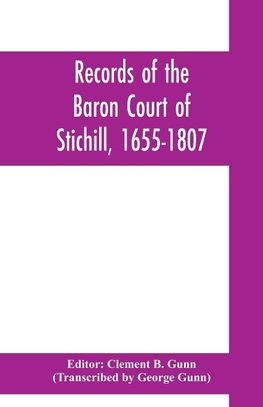 Records of the Baron Court of Stichill, 1655-1807

Editor: Clement B. Gunn
(Transcribed by George Gunn)